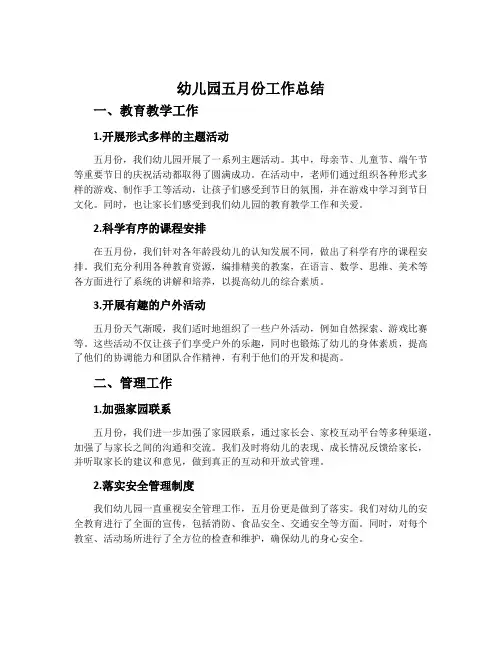 幼儿园五月份工作总结

一、教育教学工作

1.开展形式多样的主题活动

五月份，我们幼儿园开展了一系列主题活动。其中，母亲节、儿童节、端午节等重要节日的庆祝活动都取得了圆满成功。在活动中，老师们通过组织各种形式多样的游戏、制作手工等活动，让孩子们感受到节日的氛围，并在游戏中学习到节日文化。同时，也让家长们感受到我们幼儿园的教育教学工作和关爱。

2.科学有序的课程安排

在五月份，我们针对各年龄段幼儿的认知发展不同，做出了科学有序的课程安排。我们充分利用各种教育资源，编排精美的教案，在语言、数学、思维、美术等各方面进行了系统的讲解和培养，以提高幼儿的综合素质。

3.开展有趣的户外活动

五月份天气渐暖，我们适时地组织了一些户外活动，例如自然探索、游戏比赛等。这些活动不仅让孩子们享受户外的乐趣，同时也锻炼了幼儿的身体素质，提高了他们的协调能力和团队合作精神，有利于他们的开发和提高。

二、管理工作

1.加强家园联系

五月份，我们进一步加强了家园联系，通过家长会、家校互动平台等多种渠道，加强了与家长之间的沟通和交流。我们及时将幼儿的表现、成长情况反馈给家长，并听取家长的建议和意见，做到真正的互动和开放式管理。

2.落实安全管理制度

我们幼儿园一直重视安全管理工作，五月份更是做到了落实。我们对幼儿的安全教育进行了全面的宣传，包括消防、食品安全、交通安全等方面。同时，对每个教室、活动场所进行了全方位的检查和维护，确保幼儿的身心安全。